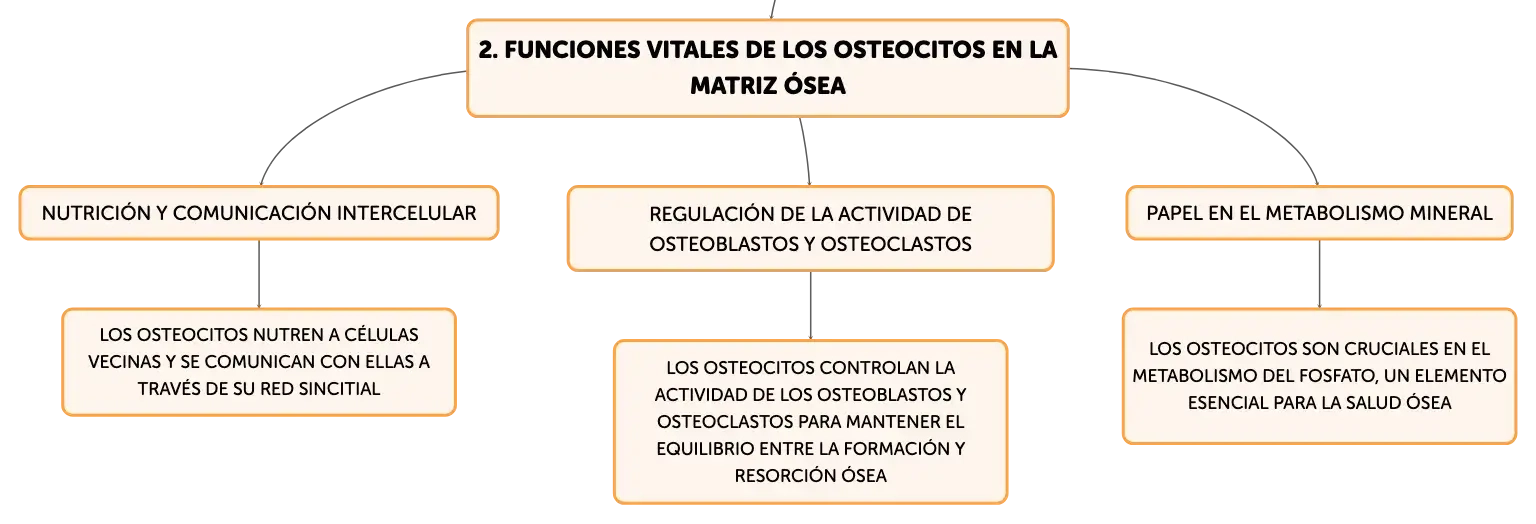 2. FUNCIONES VITALES DE LOS OSTEOCITOS EN LA MATRIZ ÓSEA

NUTRICIÓN Y COMUNICACIÓN INTERCELULAR

LOS OSTEOCITOS NUTREN A CÉLULAS VECINAS Y SE COMUNICAN CON ELLAS A TRAVÉS DE SU RED SINCITIAL

REGULACIÓN DE LA ACTIVIDAD DE OSTEOBLASTOS Y OSTEOCLASTOS

LOS OSTEOCITOS CONTROLAN LA ACTIVIDAD DE LOS OSTEOBLASTOS Y OSTEOCLASTOS PARA MANTENER EL EQUILIBRIO ENTRE LA FORMACIÓN Y RESORCIÓN ÓSEA

PAPEL EN EL METABOLISMO MINERAL

LOS OSTEOCITOS SON CRUCIALES EN EL METABOLISMO DEL FOSFATO, UN ELEMENTO ESENCIAL PARA LA SALUD ÓSEA